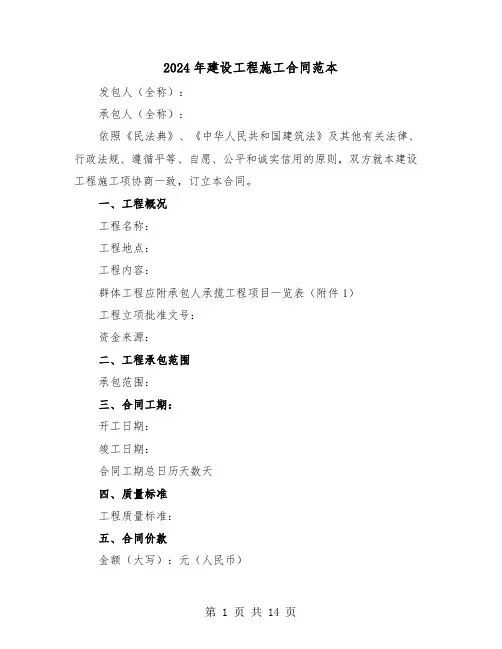 2024年建设工程施工合同范本

发包人（全称）：

承包人（全称）：

依照《民法典》、《中华人民共和国建筑法》及其他有关法律、行政法规、遵循平等、自愿、公平和诚实信用的原则，双方就本建设工程施工项协商一致，订立本合同。

一、工程概况

工程名称：

工程地点：

工程内容：

群体工程应附承包人承揽工程项目一览表（附件1）

工程立项批准文号：

资金来源：

二、工程承包范围

承包范围：

三、合同工期：

开工日期：

竣工日期：

合同工期总日历天数天

四、质量标准

工程质量标准：

五、合同价款

金额（大写）：元（人民币）

第 1 页 共 14 页